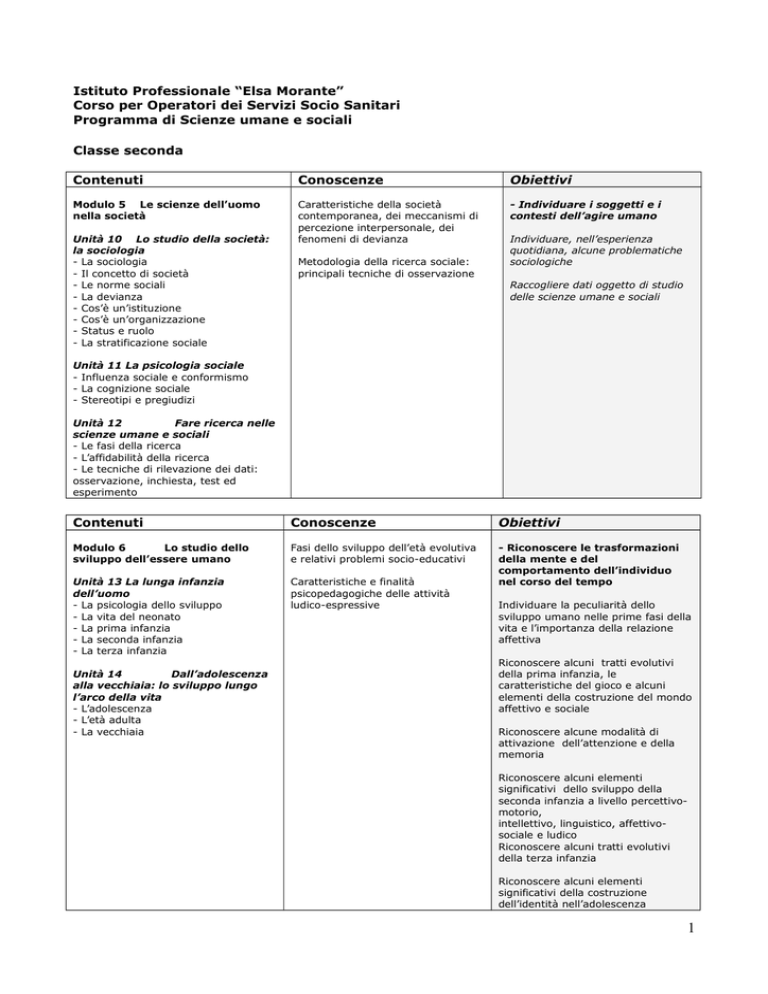 Istituto Professionale "Elsa Morante"
Corso per Operatori dei Servizi Socio Sanitari
Programma di Scienze umane e sociali

Classe seconda

| Contenuti | Conoscenze | Obiettivi |
|---|---|---|
| Modulo 5 Le scienze dell'uomo nella società<br><br>Unità 10 Lo studio della società: la sociologia<br>- La sociologia<br>- Il concetto di società<br>- Le norme sociali<br>- La devianza<br>- Cos'è un'istituzione<br>- Cos'è un'organizzazione<br>- Status e ruolo<br>- La stratificazione sociale<br><br>Unità 11 La psicologia sociale<br>- Influenza sociale e conformismo<br>- La cognizione sociale<br>- Stereotipi e pregiudizi<br><br>Unità 12 Fare ricerca nelle scienze umane e sociali<br>- Le fasi della ricerca<br>- L'affidabilità della ricerca<br>- Le tecniche di rilevazione dei dati: osservazione, inchiesta, test ed esperimento | Caratteristiche della società contemporanea, dei meccanismi di percezione interpersonale, dei fenomeni di devianza<br><br>Metodologia della ricerca sociale: principali tecniche di osservazione | - Individuare i soggetti e i contesti dell'agire umano<br><br>Individuare, nell'esperienza quotidiana, alcune problematiche sociologiche<br><br>Raccogliere dati oggetto di studio delle scienze umane e sociali |

| Contenuti | Conoscenze | Obiettivi |
|---|---|---|
| Modulo 6 Lo studio dello sviluppo dell'essere umano<br><br>Unità 13 La lunga infanzia dell'uomo<br>- La psicologia dello sviluppo<br>- La vita del neonato<br>- La prima infanzia<br>- La seconda infanzia<br>- La terza infanzia<br><br>Unità 14 Dall'adolescenza alla vecchiaia: lo sviluppo lungo l'arco della vita<br>- L'adolescenza<br>- L'età adulta<br>- La vecchiaia | Fasi dello sviluppo dell'età evolutiva e relativi problemi socio-educativi<br><br>Caratteristiche e finalità psicopedagogiche delle attività ludico-espressive | - Riconoscere le trasformazioni della mente e del comportamento dell'individuo nel corso del tempo<br><br>Individuare la peculiarità dello sviluppo umano nelle prime fasi della vita e l'importanza della relazione affettiva<br><br>Riconoscere alcuni tratti evolutivi della prima infanzia, le caratteristiche del gioco e alcuni elementi della costruzione del mondo affettivo e sociale<br><br>Riconoscere alcune modalità di attivazione dell'attenzione e della memoria<br><br>Riconoscere alcuni elementi significativi dello sviluppo della seconda infanzia a livello percettivo-motorio, intellettivo, linguistico, affettivo-sociale e ludico<br>Riconoscere alcuni tratti evolutivi della terza infanzia<br><br>Riconoscere alcuni elementi significativi della costruzione dell'identità nell'adolescenza |

1